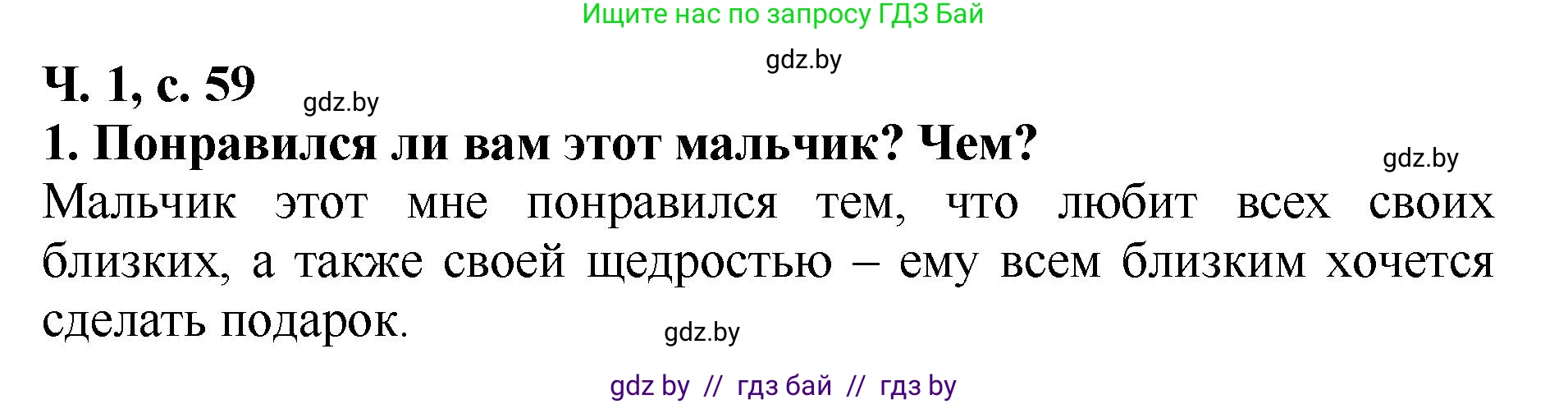 Ищите нас по запросу ГДЗ Бай

gdz.by

Ч. 1, с. 59

gdz.by

1. Понравился ли вам этот мальчик? Чем?

gdz.by

Мальчик этот мне понравился тем, что любит всех своих близких, а также своей щедростью – ему всем близким хочется сделать подарок.

gdz.by

gdz by // гдз бай // гдз by